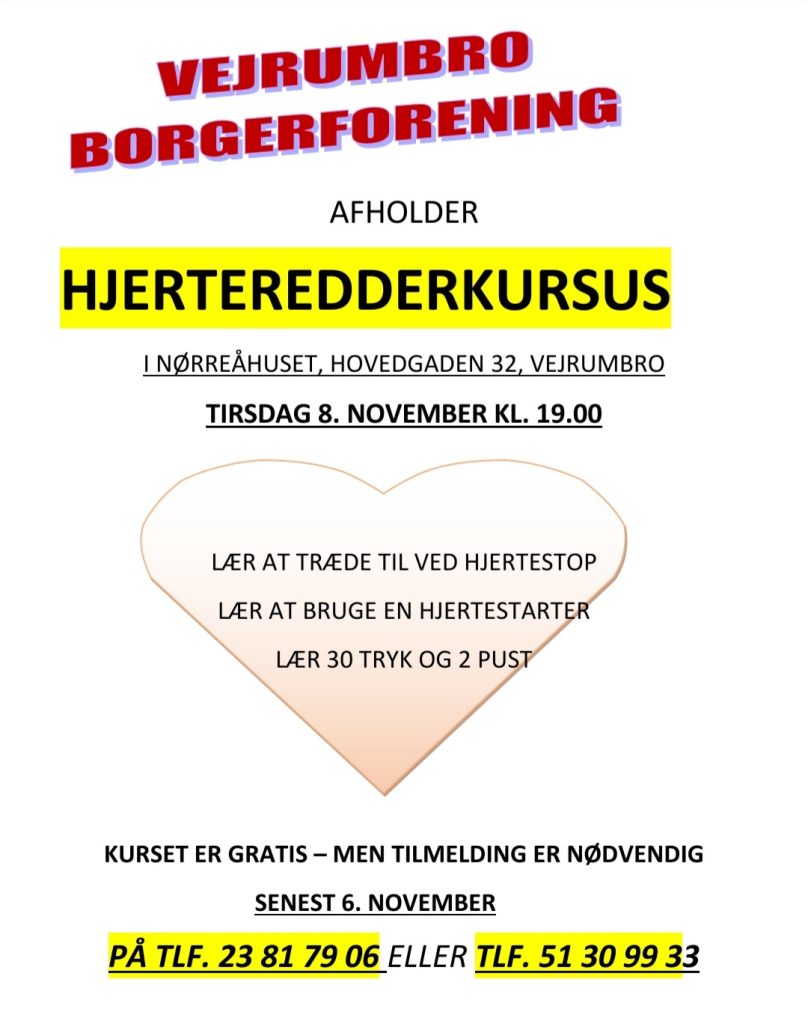 VEJRUMBRO BORGERFORENING

AFHOLDER

HJERTEREDDERKURSUS

I NØRREÅHUSET, HOVEDGADEN 32, VEJRUMBRO

TIRSDAG 8. NOVEMBER KL. 19.00

LÆR AT TRÆDE TIL VED HJERTESTOP

LÆR AT BRUGE EN HJERTESTARTER

LÆR 30 TRYK OG 2 PUST

KURSET ER GRATIS – MEN TILMELDING ER NØDVENDIG

SENEST 6. NOVEMBER

PÅ TLF. 23 81 79 06 ELLER TLF. 51 30 99 33